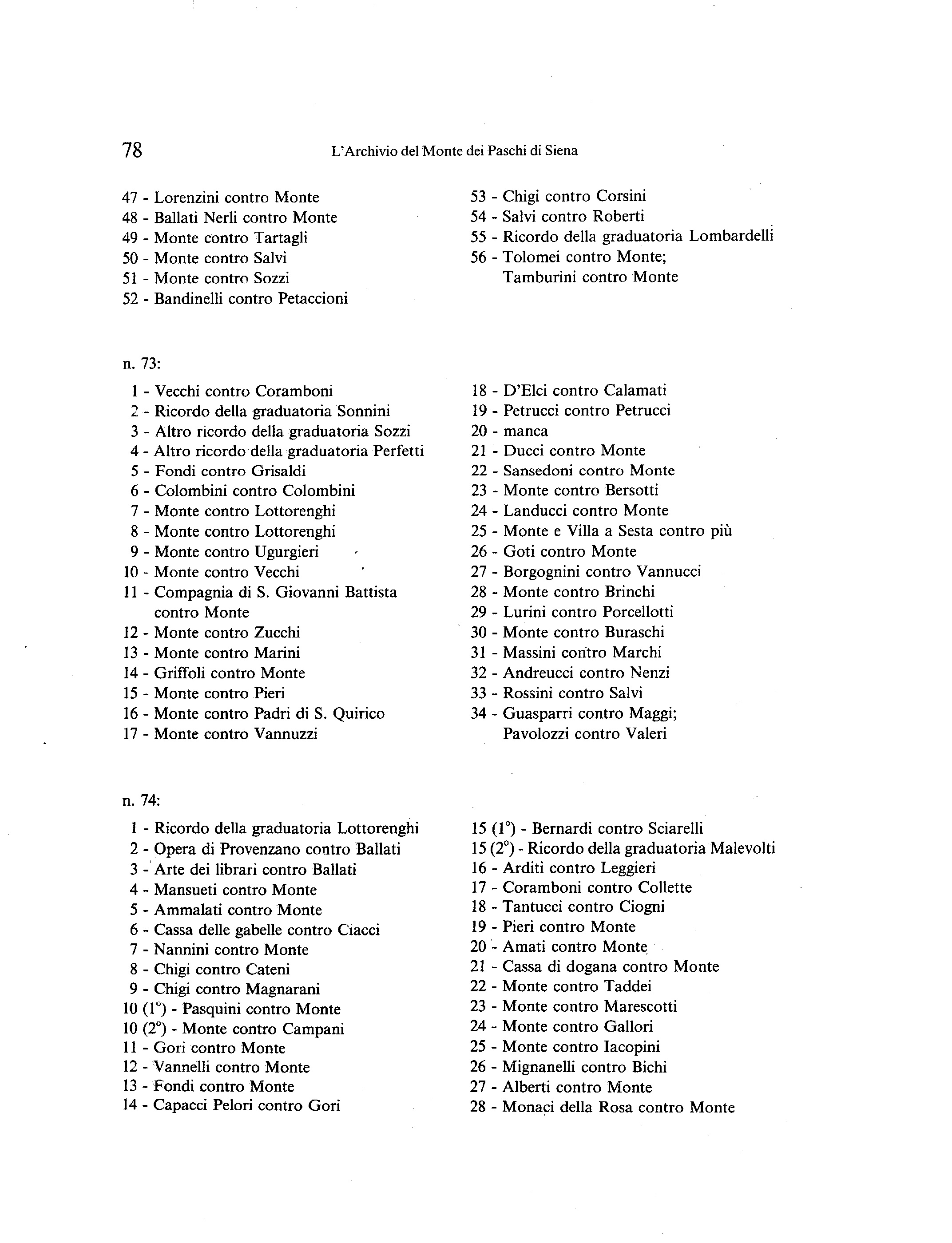 78 L'Archivio del Monte dei Paschi di Siena

47 - Lorenzini contro Monte
48 - Ballati Nerli contro Monte
49 - Monte contro Tartagli
50 - Monte contro Salvi
51 - Monte contro Sozzi
52 - Bandinelli contro Petaccioni

53 - Chigi contro Corsini
54 - Salvi contro Roberti
55 - Ricordo della graduatoria Lombardelli
56 - Tolomei contro Monte; Tamburini contro Monte

n. 73:

1 - Vecchi contro Coramboni
2 - Ricordo della graduatoria Sonnini
3 - Altro ricordo della graduatoria Sozzi
4 - Altro ricordo della graduatoria Perfetti
5 - Fondi contro Grisaldi
6 - Colombini contro Colombini
7 - Monte contro Lottorenghi
8 - Monte contro Lottorenghi
9 - Monte contro Ugurgieri
10 - Monte contro Vecchi
11 - Compagnia di S. Giovanni Battista contro Monte
12 - Monte contro Zucchi
13 - Monte contro Marini
14 - Griffoli contro Monte
15 - Monte contro Pieri
16 - Monte contro Padri di S. Quirico
17 - Monte contro Vannuzzi

18 - D'Elci contro Calamati
19 - Petrucci contro Petrucci
20 - manca
21 - Ducci contro Monte
22 - Sansedoni contro Monte
23 - Monte contro Bersotti
24 - Landucci contro Monte
25 - Monte e Villa a Sesta contro più
26 - Goti contro Monte
27 - Borgognini contro Vannucci
28 - Monte contro Brinchi
29 - Lurini contro Porcellotti
30 - Monte contro Buraschi
31 - Massini contro Marchi
32 - Andreucci contro Nenzi
33 - Rossini contro Salvi
34 - Guasparri contro Maggi; Pavolozzi contro Valeri

n. 74:

1 - Ricordo della graduatoria Lottorenghi
2 - Opera di Provenzano contro Ballati
3 - Arte dei librari contro Ballati
4 - Mansueti contro Monte
5 - Ammalati contro Monte
6 - Cassa delle gabelle contro Ciacci
7 - Nannini contro Monte
8 - Chigi contro Cateni
9 - Chigi contro Magnarani
10 (1°) - Pasquini contro Monte
10 (2°) - Monte contro Campani
11 - Gori contro Monte
12 - Vannelli contro Monte
13 - Fondi contro Monte
14 - Capacci Pelori contro Gori

15 (1°) - Bernardi contro Sciarelli
15 (2°) - Ricordo della graduatoria Malevolti
16 - Arditi contro Leggieri
17 - Coramboni contro Collette
18 - Tantucci contro Ciogni
19 - Pieri contro Monte
20 - Amati contro Monte
21 - Cassa di dogana contro Monte
22 - Monte contro Taddei
23 - Monte contro Marescotti
24 - Monte contro Gallori
25 - Monte contro Iacopini
26 - Mignanelli contro Bichi
27 - Alberti contro Monte
28 - Monaci della Rosa contro Monte